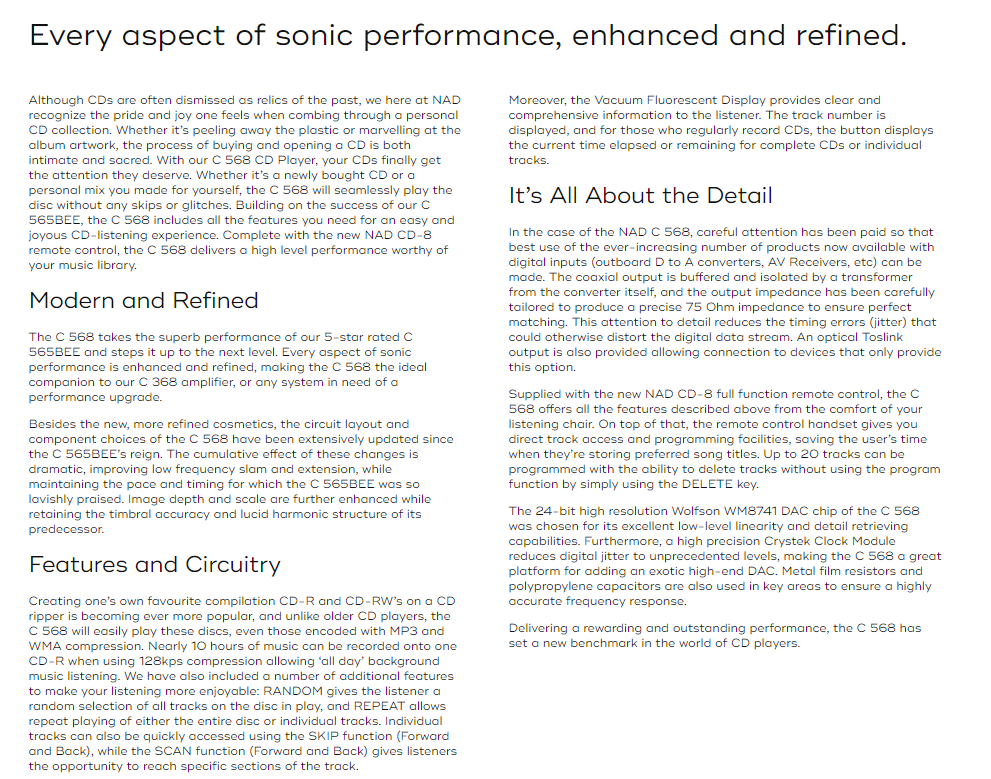 Every aspect of sonic performance, enhanced and refined.

Although CDs are often dismissed as relics of the past, we here at NAD recognize the pride and joy one feels when combing through a personal CD collection. Whether it's peeling away the plastic or marvelling at the album artwork, the process of buying and opening a CD is both intimate and sacred. With our C 568 CD Player, your CDs finally get the attention they deserve. Whether it's a newly bought CD or a personal mix you made for yourself, the C 568 will seamlessly play the disc without any skips or glitches. Building on the success of our C 565BEE, the C 568 includes all the features you need for an easy and joyous CD-listening experience. Complete with the new NAD CD-8 remote control, the C 568 delivers a high level performance worthy of your music library.

Modern and Refined

The C 568 takes the superb performance of our 5-star rated C 565BEE and steps it up to the next level. Every aspect of sonic performance is enhanced and refined, making the C 568 the ideal companion to our C 368 amplifier, or any system in need of a performance upgrade.

Besides the new, more refined cosmetics, the circuit layout and component choices of the C 568 have been extensively updated since the C 565BEE's reign. The cumulative effect of these changes is dramatic, improving low frequency slam and extension, while maintaining the pace and timing for which the C 565BEE was so lavishly praised. Image depth and scale are further enhanced while retaining the timbral accuracy and lucid harmonic structure of its predecessor.

Features and Circuitry

Creating one's own favourite compilation CD-R and CD-RW's on a CD ripper is becoming ever more popular, and unlike older CD players, the C 568 will easily play these discs, even those encoded with MP3 and WMA compression. Nearly 10 hours of music can be recorded onto one CD-R when using 128kps compression allowing 'all day' background music listening. We have also included a number of additional features to make your listening more enjoyable: RANDOM gives the listener a random selection of all tracks on the disc in play, and REPEAT allows repeat playing of either the entire disc or individual tracks. Individual tracks can also be quickly accessed using the SKIP function (Forward and Back), while the SCAN function (Forward and Back) gives listeners the opportunity to reach specific sections of the track.

Moreover, the Vacuum Fluorescent Display provides clear and comprehensive information to the listener. The track number is displayed, and for those who regularly record CDs, the button displays the current time elapsed or remaining for complete CDs or individual tracks.

It's All About the Detail

In the case of the NAD C 568, careful attention has been paid so that best use of the ever-increasing number of products now available with digital inputs (outboard D to A converters, AV Receivers, etc) can be made. The coaxial output is buffered and isolated by a transformer from the converter itself, and the output impedance has been carefully tailored to produce a precise 75 Ohm impedance to ensure perfect matching. This attention to detail reduces the timing errors (jitter) that could otherwise distort the digital data stream. An optical Toslink output is also provided allowing connection to devices that only provide this option.

Supplied with the new NAD CD-8 full function remote control, the C 568 offers all the features described above from the comfort of your listening chair. On top of that, the remote control handset gives you direct track access and programming facilities, saving the user's time when they're storing preferred song titles. Up to 20 tracks can be programmed with the ability to delete tracks without using the program function by simply using the DELETE key.

The 24-bit high resolution Wolfson WM8741 DAC chip of the C 568 was chosen for its excellent low-level linearity and detail retrieving capabilities. Furthermore, a high precision Crystek Clock Module reduces digital jitter to unprecedented levels, making the C 568 a great platform for adding an exotic high-end DAC. Metal film resistors and polypropylene capacitors are also used in key areas to ensure a highly accurate frequency response.

Delivering a rewarding and outstanding performance, the C 568 has set a new benchmark in the world of CD players.